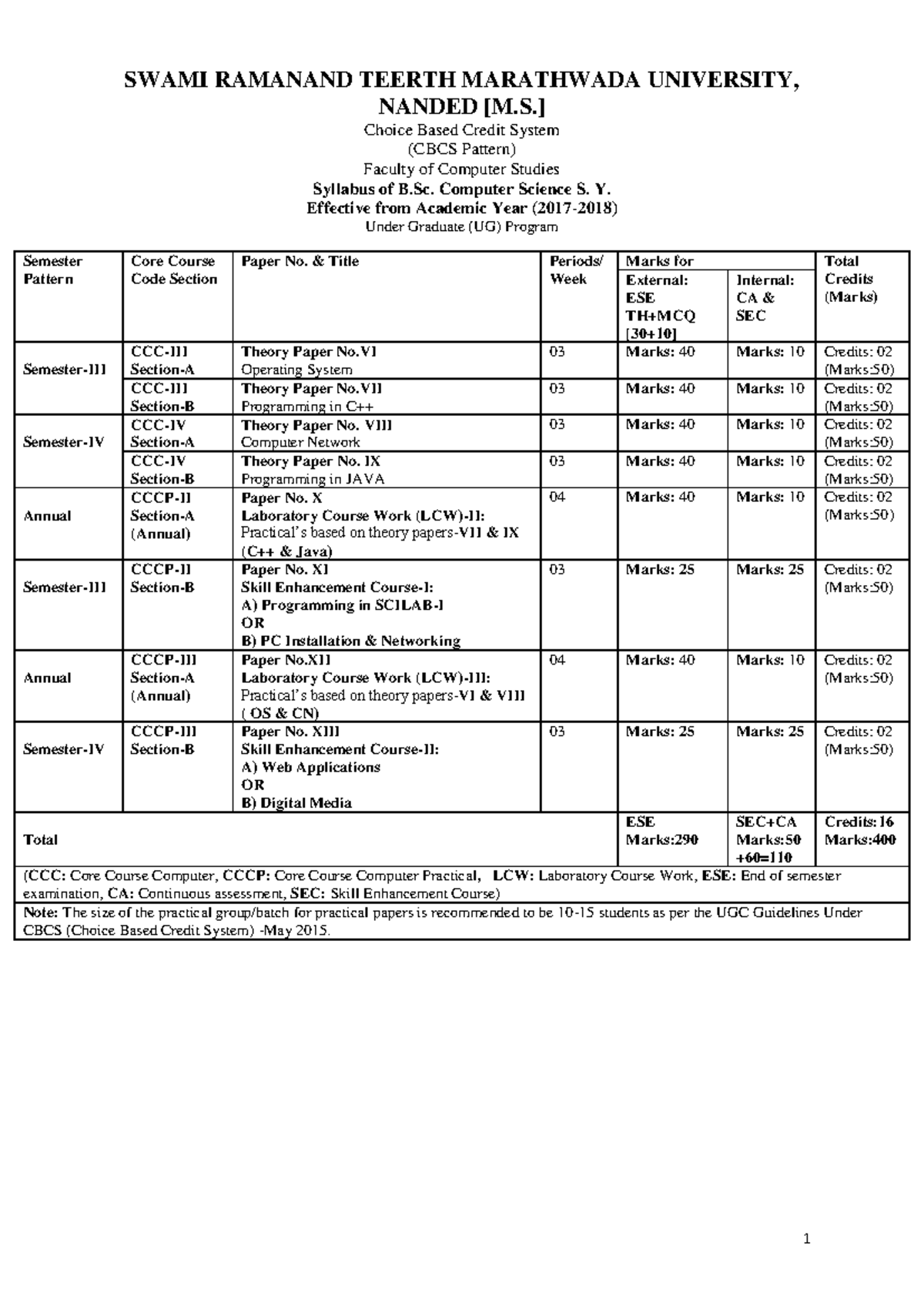 SWAMI RAMANAND TEERTH MARATHWADA UNIVERSITY, NANDED [M.S.]

Choice Based Credit System
(CBCS Pattern)
Faculty of Computer Studies
Syllabus of B.Sc. Computer Science S. Y.
Effective from Academic Year (2017-2018)
Under Graduate (UG) Program

| Semester Pattern | Core Course Code Section | Paper No. & Title | Periods/ Week | Marks for External: ESE TH+MCQ [30+10] | Marks for Internal: CA & SEC | Total Credits (Marks) |
|---|---|---|---|---|---|---|
| Semester-III | CCC-III Section-A | Theory Paper No.VI Operating System | 03 | Marks: 40 | Marks: 10 | Credits: 02 (Marks:50) |
| | CCC-III Section-B | Theory Paper No.VII Programming in C++ | 03 | Marks: 40 | Marks: 10 | Credits: 02 (Marks:50) |
| Semester-IV | CCC-IV Section-A | Theory Paper No. VIII Computer Network | 03 | Marks: 40 | Marks: 10 | Credits: 02 (Marks:50) |
| | CCC-IV Section-B | Theory Paper No. IX Programming in JAVA | 03 | Marks: 40 | Marks: 10 | Credits: 02 (Marks:50) |
| Annual | CCCP-II Section-A (Annual) | Paper No. X Laboratory Course Work (LCW)-II: Practical's based on theory papers-VII & IX (C++ & Java) | 04 | Marks: 40 | Marks: 10 | Credits: 02 (Marks:50) |
| Semester-III | CCCP-II Section-B | Paper No. XI Skill Enhancement Course-I: A) Programming in SCILAB-I OR B) PC Installation & Networking | 03 | Marks: 25 | Marks: 25 | Credits: 02 (Marks:50) |
| Annual | CCCP-III Section-A (Annual) | Paper No.XII Laboratory Course Work (LCW)-III: Practical's based on theory papers-VI & VIII ( OS & CN) | 04 | Marks: 40 | Marks: 10 | Credits: 02 (Marks:50) |
| Semester-IV | CCCP-III Section-B | Paper No. XIII Skill Enhancement Course-II: A) Web Applications OR B) Digital Media | 03 | Marks: 25 | Marks: 25 | Credits: 02 (Marks:50) |
| Total | | | | ESE Marks:290 | SEC+CA Marks:50 +60=110 | Credits:16 Marks:400 |

(CCC: Core Course Computer, CCCP: Core Course Computer Practical, LCW: Laboratory Course Work, ESE: End of semester examination, CA: Continuous assessment, SEC: Skill Enhancement Course)

Note: The size of the practical group/batch for practical papers is recommended to be 10-15 students as per the UGC Guidelines Under CBCS (Choice Based Credit System) -May 2015.

1